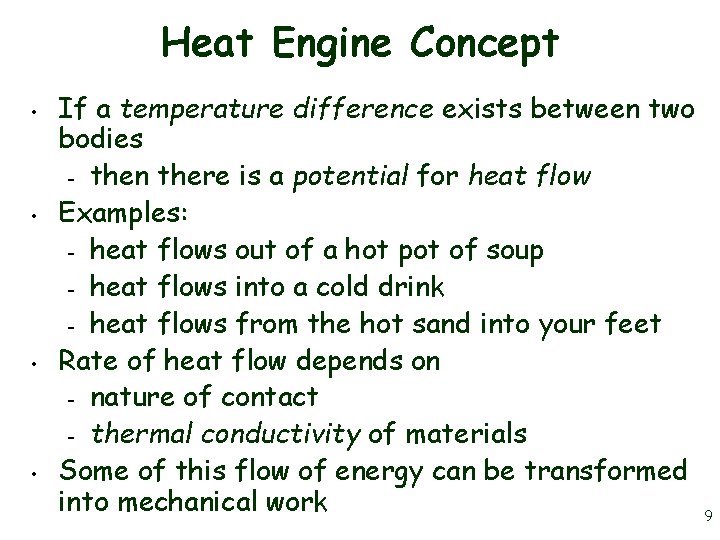 Heat Engine Concept

• If a temperature difference exists between two bodies
- then there is a potential for heat flow
• Examples:
- heat flows out of a hot pot of soup
- heat flows into a cold drink
- heat flows from the hot sand into your feet
• Rate of heat flow depends on
- nature of contact
- thermal conductivity of materials
• Some of this flow of energy can be transformed into mechanical work

9